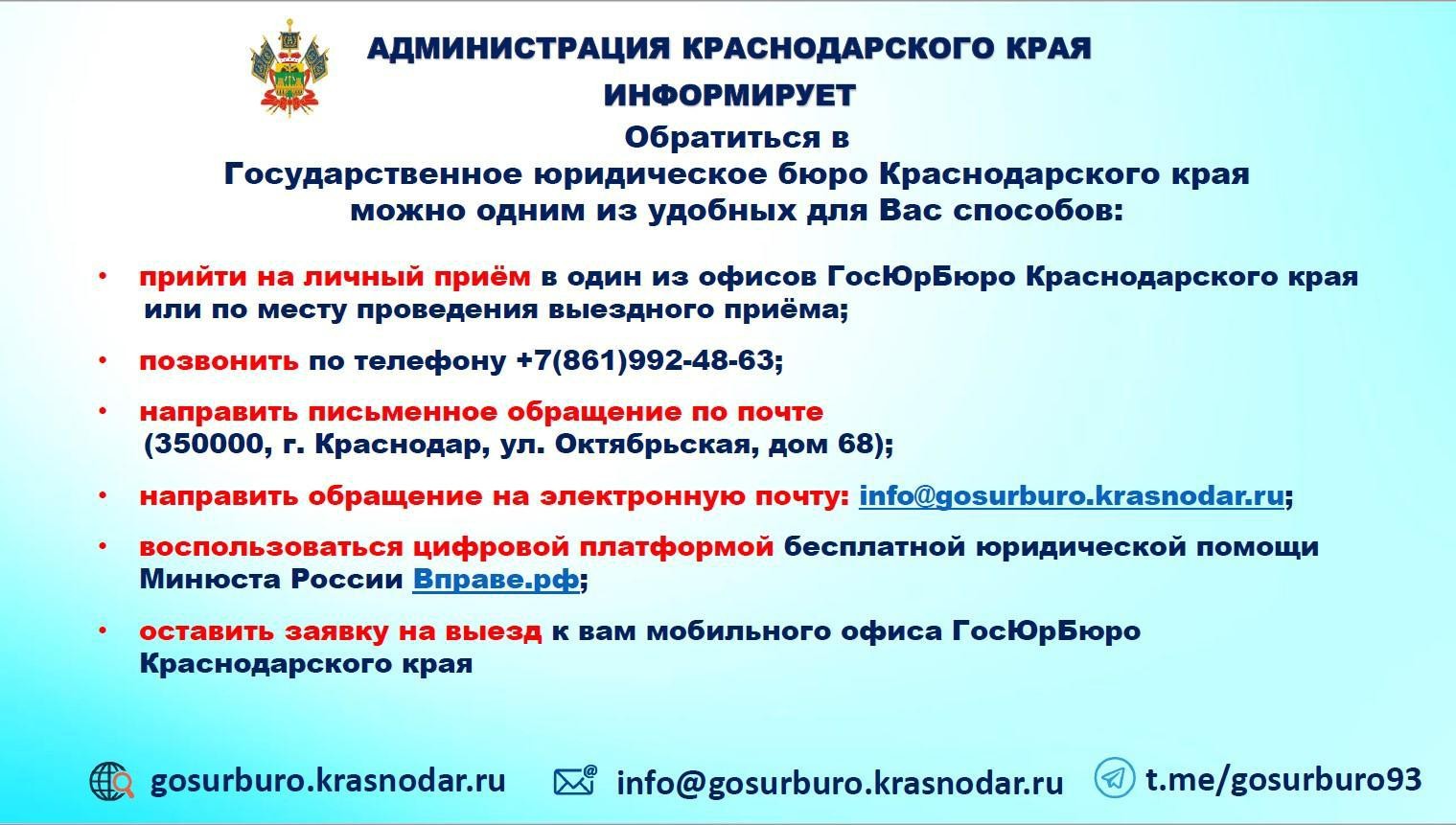 АДМИНИСТРАЦИЯ КРАСНОДАРСКОГО КРАЯ
ИНФОРМИРУЕТ

Обратиться в
Государственное юридическое бюро Краснодарского края
можно одним из удобных для Вас способов:

• прийти на личный приём в один из офисов ГосЮрБюро Краснодарского края или по месту проведения выездного приёма;

• позвонить по телефону +7(861)992-48-63;

• направить письменное обращение по почте (350000, г. Краснодар, ул. Октябрьская, дом 68);

• направить обращение на электронную почту: info@gosurburo.krasnodar.ru;

• воспользоваться цифровой платформой бесплатной юридической помощи Минюста России Вправе.рф;

• оставить заявку на выезд к вам мобильного офиса ГосЮрБюро Краснодарского края

gosurburo.krasnodar.ru info@gosurburo.krasnodar.ru t.me/gosurburo93